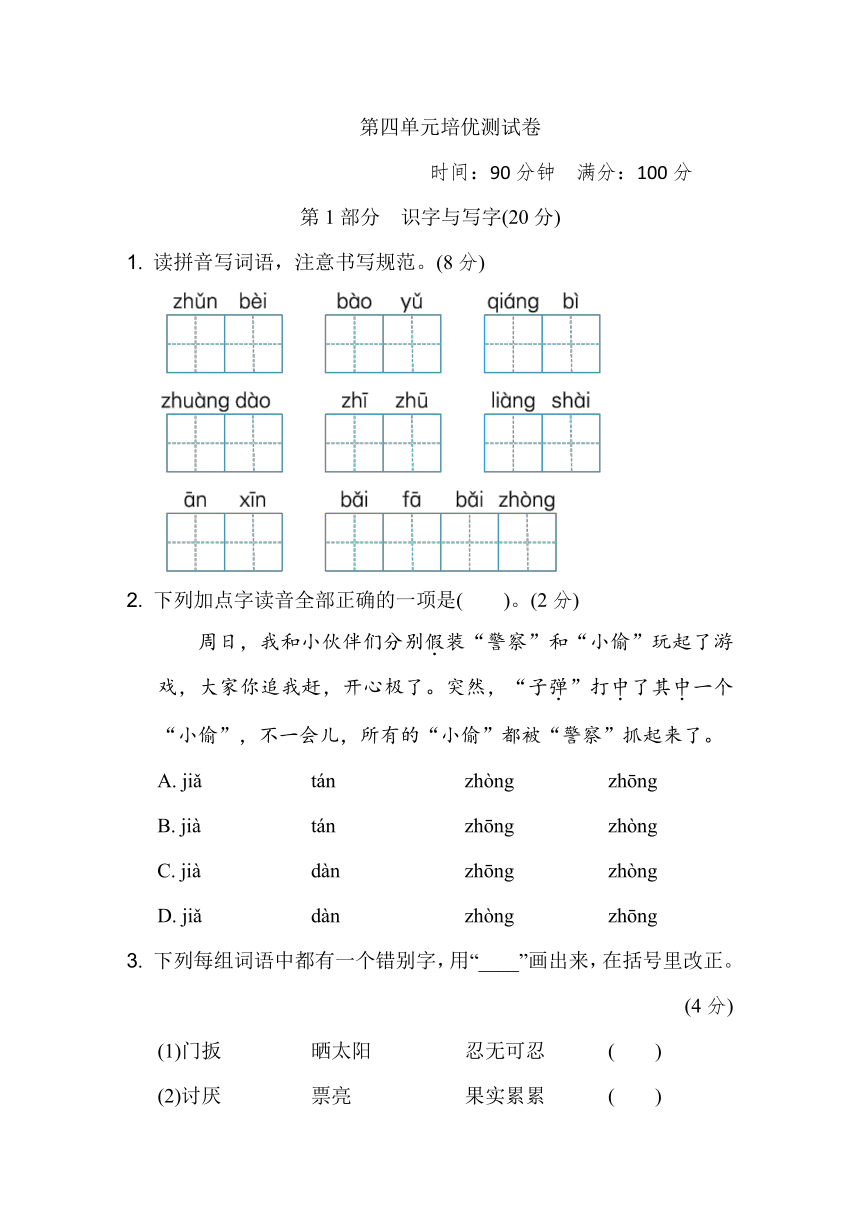 第四单元培优测试卷

时间：90 分钟　满分：100 分

第 1 部分　识字与写字(20 分)

1. 读拼音写词语，注意书写规范。(8 分)

zhǔn bèi　　bào yǔ　　qiáng bì

zhuàng dào　　zhī zhū　　liàng shài

ān xīn　　bǎi fā bǎi zhòng

2. 下列加点字读音全部正确的一项是(　　)。(2 分)

周日，我和小伙伴们分别假装“警察”和“小偷”玩起了游戏，大家你追我赶，开心极了。突然，“子弹”打中了其中一个“小偷”，不一会儿，所有的“小偷”都被“警察”抓起来了。

A. jiǎ　　tán　　zhòng　　zhōng

B. jià　　tán　　zhōng　　zhòng

C. jià　　dàn　　zhōng　　zhòng

D. jiǎ　　dàn　　zhòng　　zhōng

3. 下列每组词语中都有一个错别字，用“____”画出来，在括号里改正。(4 分)

(1)门扳　　晒太阳　　忍无可忍　　(　　)

(2)讨厌　　票亮　　果实累累　　(　　)